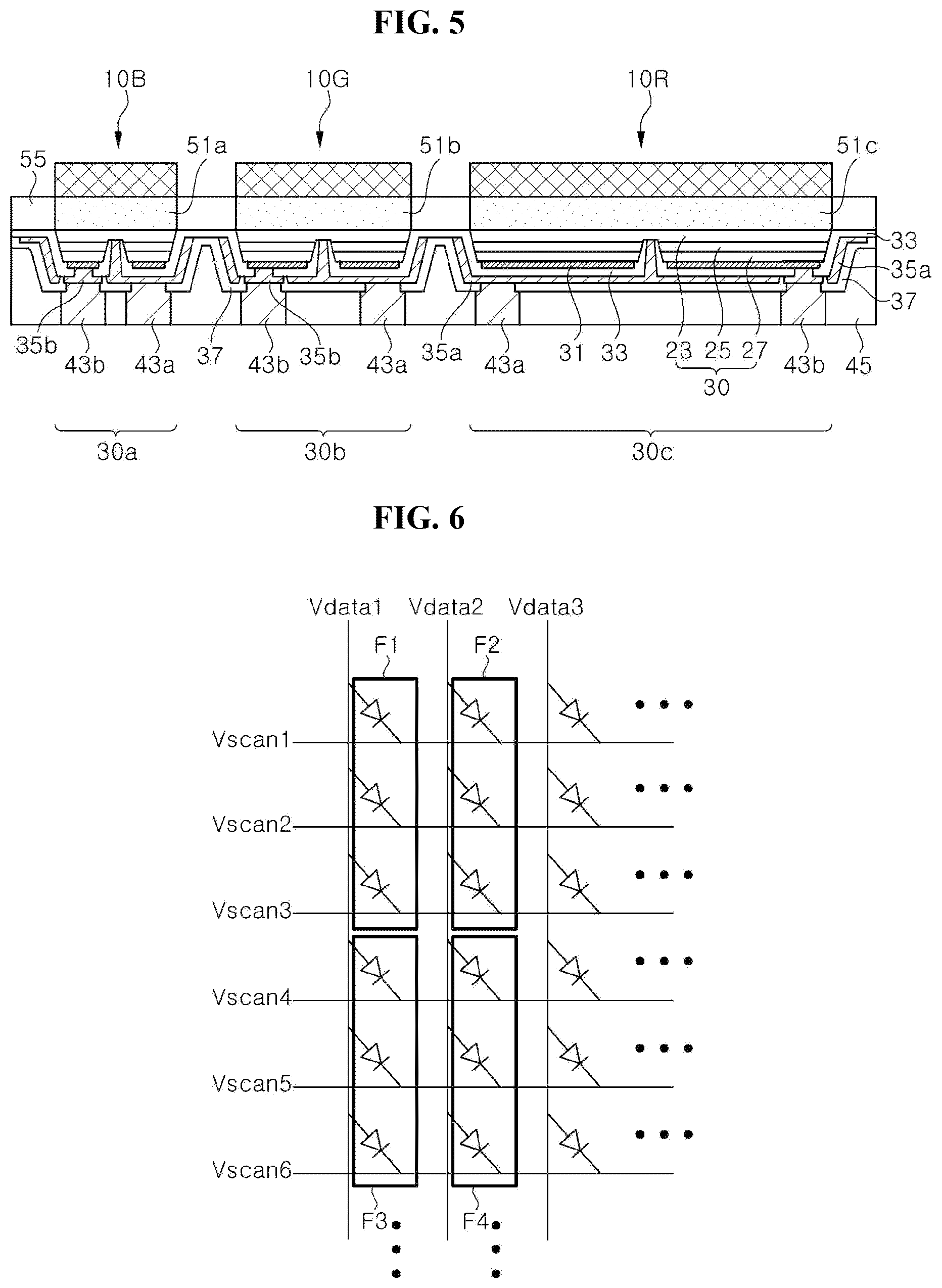 FIG. 5

10B 10G 10R

55 51a 51b 51c

33 35a 37

35b 43b 43a 37 43b 35b 43a 35a 43a 31 33 23 25 27 30 43b 45

30a 30b 30c

FIG. 6

Vdata1 Vdata2 Vdata3

F1 F2

Vscan1

Vscan2

Vscan3

Vscan4

Vscan5

Vscan6

F3 F4